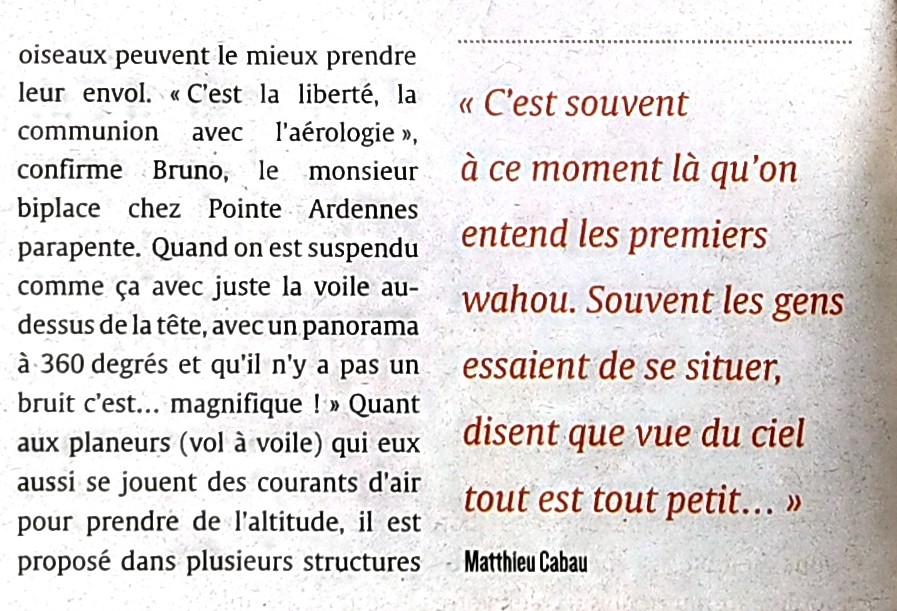 oiseaux peuvent le mieux prendre leur envol. « C'est la liberté, la communion avec l'aérologie », confirme Bruno, le monsieur biplace chez Pointe Ardennes parapente. Quand on est suspendu comme ça avec juste la voile au-dessus de la tête, avec un panorama à 360 degrés et qu'il n'y a pas un bruit c'est... magnifique ! » Quant aux planeurs (vol à voile) qui eux aussi se jouent des courants d'air pour prendre de l'altitude, il est proposé dans plusieurs structures

« C'est souvent à ce moment là qu'on entend les premiers wahou. Souvent les gens essaient de se situer, disent que vue du ciel tout est tout petit… »

Matthieu Cabau